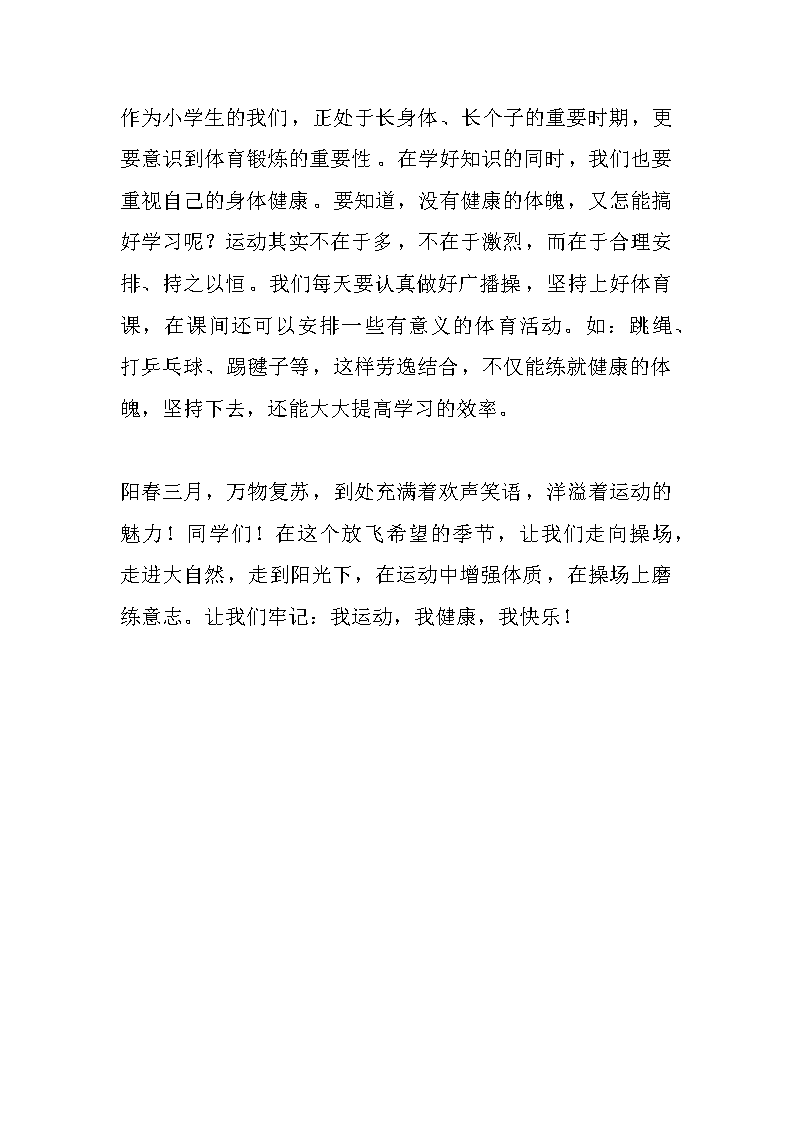 作为小学生的我们，正处于长身体、长个子的重要时期，更要意识到体育锻炼的重要性。在学好知识的同时，我们也要重视自己的身体健康。要知道，没有健康的体魄，又怎能搞好学习呢？运动其实不在于多，不在于激烈，而在于合理安排、持之以恒。我们每天要认真做好广播操，坚持上好体育课，在课间还可以安排一些有意义的体育活动。如：跳绳、打乒乓球、踢毽子等，这样劳逸结合，不仅能练就健康的体魄，坚持下去，还能大大提高学习的效率。

阳春三月，万物复苏，到处充满着欢声笑语，洋溢着运动的魅力！同学们！在这个放飞希望的季节，让我们走向操场，走进大自然，走到阳光下，在运动中增强体质，在操场上磨练意志。让我们牢记：我运动，我健康，我快乐！